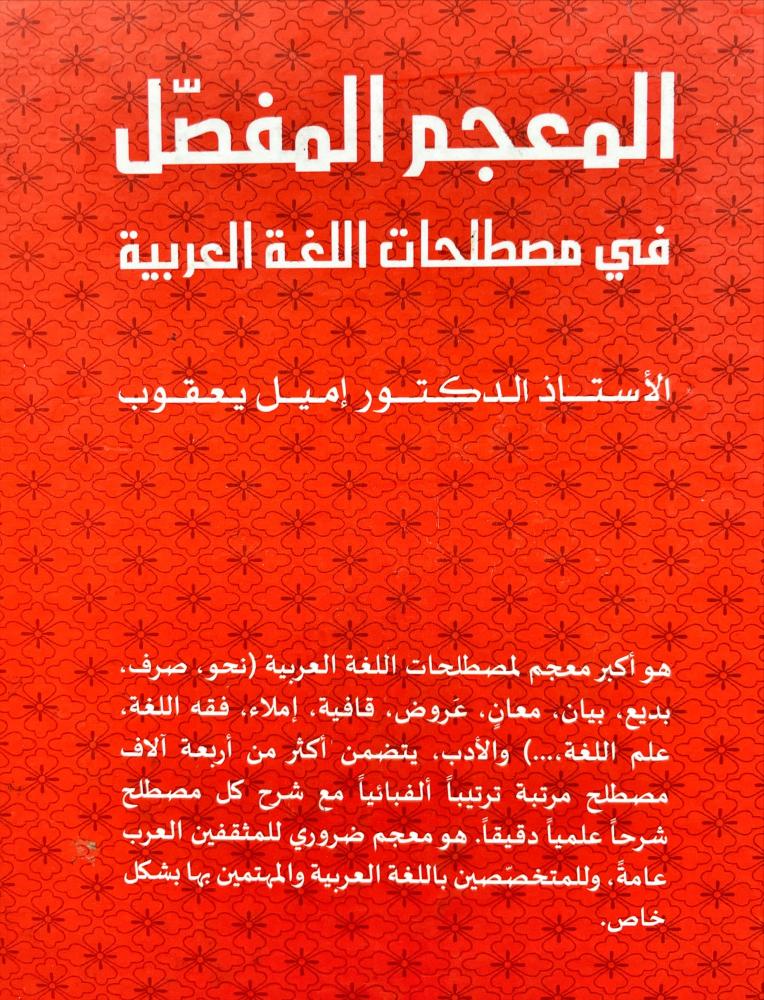 المعجم المفصّل
في مصطلحات اللغة العربية

الأستاذ الدكتور إميل يعقوب

هو أكبر معجم لمصطلحات اللغة العربية (نحو، صرف، بديع، بيان، معانٍ، عَروض، قافية، إملاء، فقه اللغة، علم اللغة،...) والأدب، يتضمن أكثر من أربعة آلاف مصطلح مرتبة ترتيباً ألفبائياً مع شرح كل مصطلح شرحاً علمياً دقيقاً. هو معجم ضروري للمثقفين العرب عامةً، وللمتخصّصين باللغة العربية والمهتمين بها بشكل خاص.